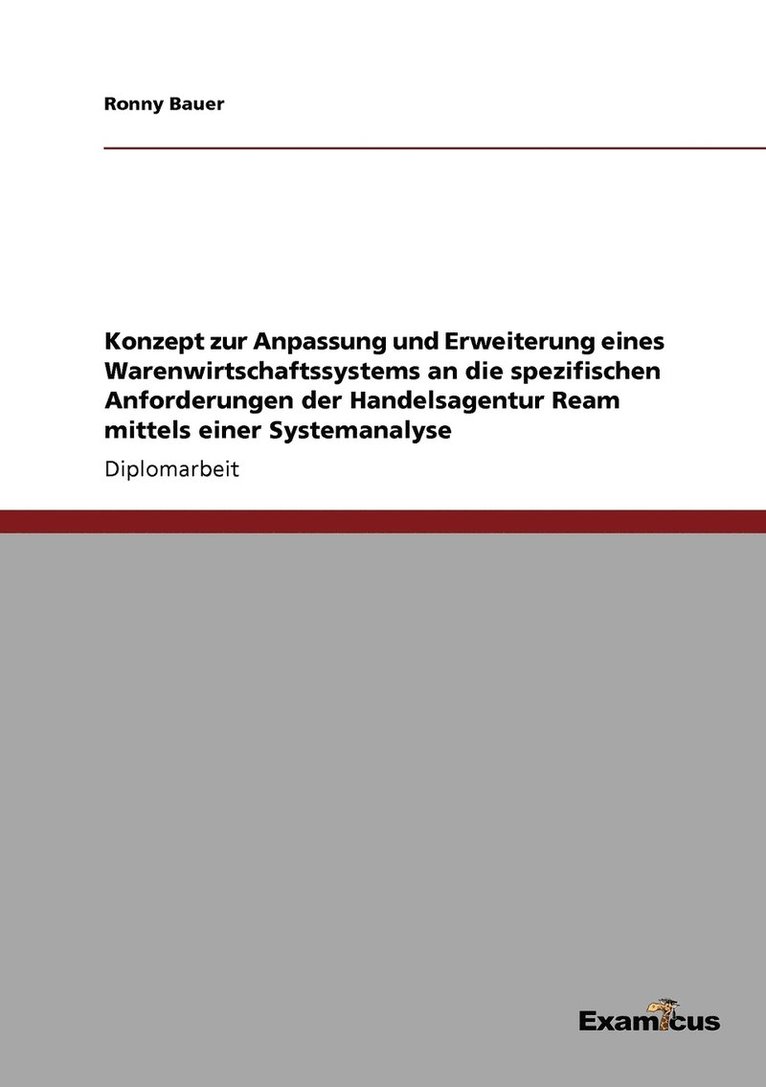 Ronny Bauer

Konzept zur Anpassung und Erweiterung eines Warenwirtschaftssystems an die spezifischen Anforderungen der Handelsagentur Ream mittels einer Systemanalyse

Diplomarbeit

Examicus